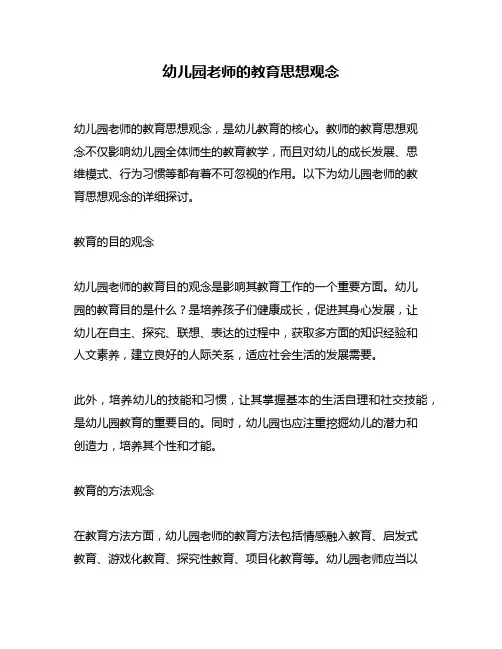 幼儿园老师的教育思想观念

幼儿园老师的教育思想观念，是幼儿教育的核心。教师的教育思想观念不仅影响幼儿园全体师生的教育教学，而且对幼儿的成长发展、思维模式、行为习惯等都有着不可忽视的作用。以下为幼儿园老师的教育思想观念的详细探讨。

教育的目的观念

幼儿园老师的教育目的观念是影响其教育工作的一个重要方面。幼儿园的教育目的是什么？是培养孩子们健康成长，促进其身心发展，让幼儿在自主、探究、联想、表达的过程中，获取多方面的知识经验和人文素养，建立良好的人际关系，适应社会生活的发展需要。

此外，培养幼儿的技能和习惯，让其掌握基本的生活自理和社交技能，是幼儿园教育的重要目的。同时，幼儿园也应注重挖掘幼儿的潜力和创造力，培养其个性和才能。

教育的方法观念

在教育方法方面，幼儿园老师的教育方法包括情感融入教育、启发式教育、游戏化教育、探究性教育、项目化教育等。幼儿园老师应当以